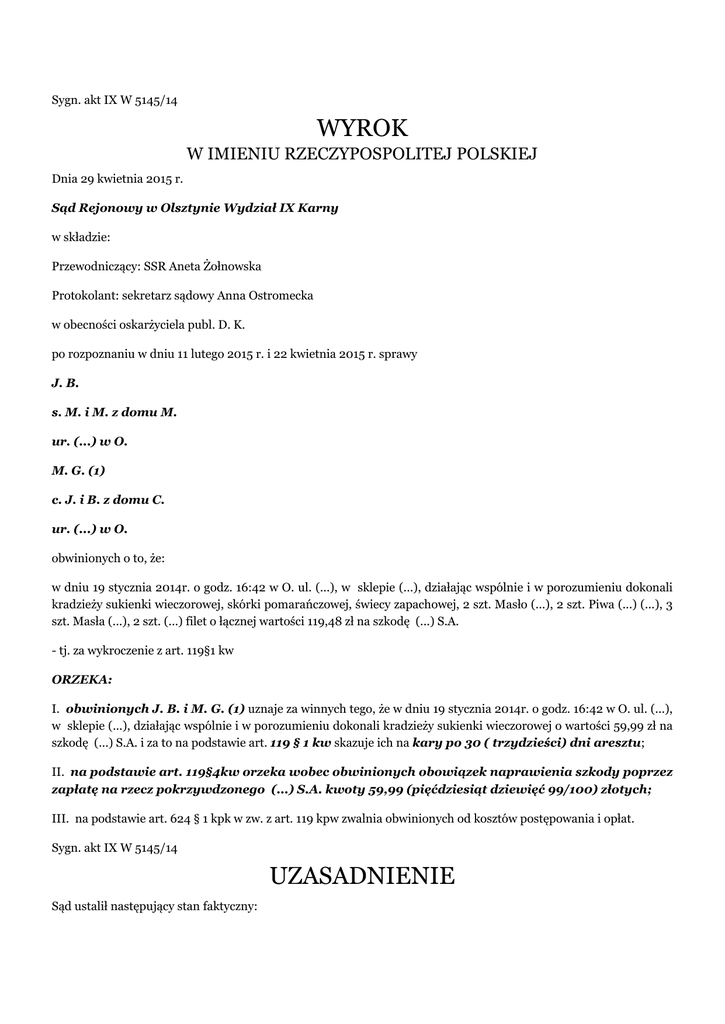 Sygn. akt IX W 5145/14

WYROK
W IMIENIU RZECZYPOSPOLITEJ POLSKIEJ

Dnia 29 kwietnia 2015 r.

Sąd Rejonowy w Olsztynie Wydział IX Karny

w składzie:

Przewodniczący: SSR Aneta Żołnowska

Protokolant: sekretarz sądowy Anna Ostromecka

w obecności oskarżyciela publ. D. K.

po rozpoznaniu w dniu 11 lutego 2015 r. i 22 kwietnia 2015 r. sprawy

J. B.

s. M. i M. z domu M.

ur. (...) w O.

M. G. (1)

c. J. i B. z domu C.

ur. (...) w O.

obwinionych o to, że:

w dniu 19 stycznia 2014r. o godz. 16:42 w O. ul. (...), w sklepie (...), działając wspólnie i w porozumieniu dokonali kradzieży sukienki wieczorowej, skórki pomarańczowej, świecy zapachowej, 2 szt. Masło (...), 2 szt. Piwa (...) (...), 3 szt. Masła (...), 2 szt. (...) filet o łącznej wartości 119,48 zł na szkodę (...) S.A.

- tj. za wykroczenie z art. 119§1 kw

ORZEKA:

I. obwinionych J. B. i M. G. (1) uznaje za winnych tego, że w dniu 19 stycznia 2014r. o godz. 16:42 w O. ul. (...), w sklepie (...), działając wspólnie i w porozumieniu dokonali kradzieży sukienki wieczorowej o wartości 59,99 zł na szkodę (...) S.A. i za to na podstawie art. 119 § 1 kw skazuje ich na kary po 30 ( trzydzieści) dni aresztu;

II. na podstawie art. 119§4kw orzeka wobec obwinionych obowiązek naprawienia szkody poprzez zapłatę na rzecz pokrzywdzonego (...) S.A. kwoty 59,99 (pięćdziesiąt dziewięć 99/100) złotych;

III. na podstawie art. 624 § 1 kpk w zw. z art. 119 kpw zwalnia obwinionych od kosztów postępowania i opłat.

Sygn. akt IX W 5145/14

UZASADNIENIE

Sąd ustalił następujący stan faktyczny: